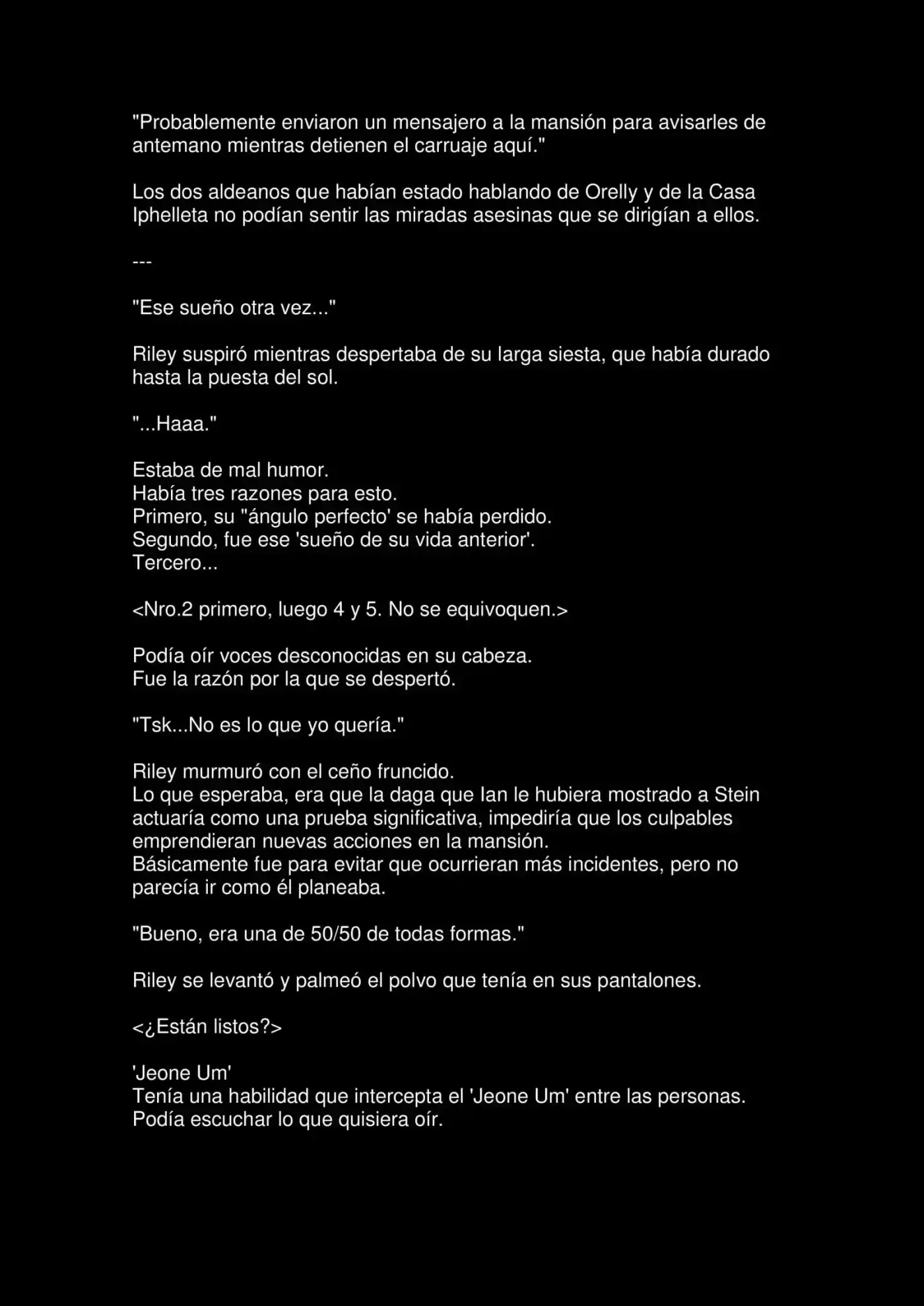 "Probablemente enviaron un mensajero a la mansión para avisarles de antemano mientras detienen el carruaje aquí."

Los dos aldeanos que habían estado hablando de Orelly y de la Casa Iphelleta no podían sentir las miradas asesinas que se dirigían a ellos.

---

"Ese sueño otra vez..."

Riley suspiró mientras despertaba de su larga siesta, que había durado hasta la puesta del sol.

"...Haaa."

Estaba de mal humor.
Había tres razones para esto.
Primero, su "ángulo perfecto' se había perdido.
Segundo, fue ese 'sueño de su vida anterior'.
Tercero...

<Nro.2 primero, luego 4 y 5. No se equivoquen.>

Podía oír voces desconocidas en su cabeza.
Fue la razón por la que se despertó.

"Tsk...No es lo que yo quería."

Riley murmuró con el ceño fruncido.
Lo que esperaba, era que la daga que Ian le hubiera mostrado a Stein actuaría como una prueba significativa, impediría que los culpables emprendieran nuevas acciones en la mansión.
Básicamente fue para evitar que ocurrieran más incidentes, pero no parecía ir como él planeaba.

"Bueno, era una de 50/50 de todas formas."

Riley se levantó y palmeó el polvo que tenía en sus pantalones.

<¿Están listos?>

'Jeone Um'
Tenía una habilidad que intercepta el 'Jeone Um' entre las personas.
Podía escuchar lo que quisiera oír.